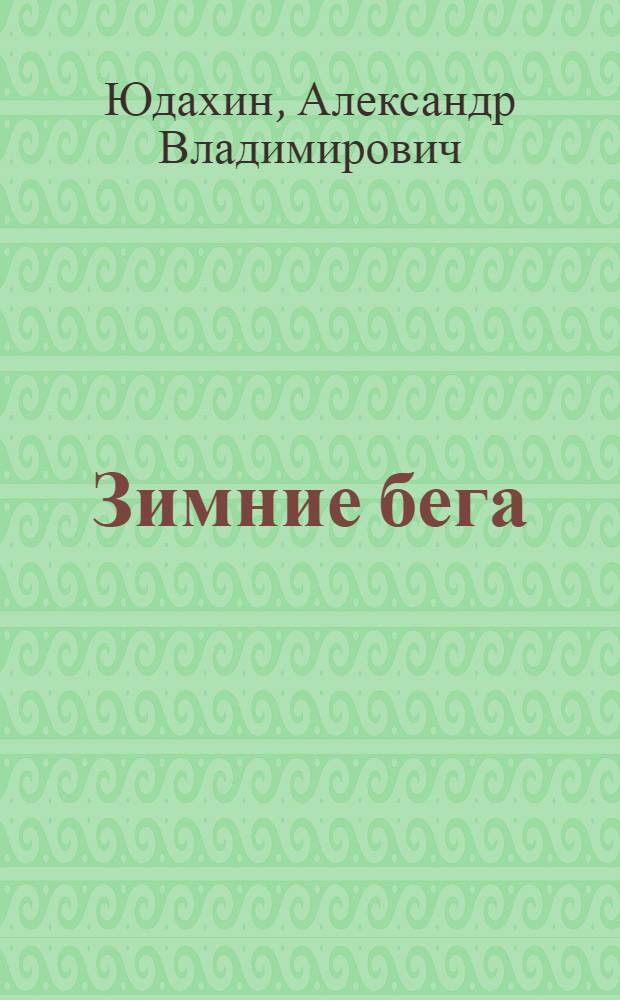 Юдахин, Александр Владимирович

Зимние бега